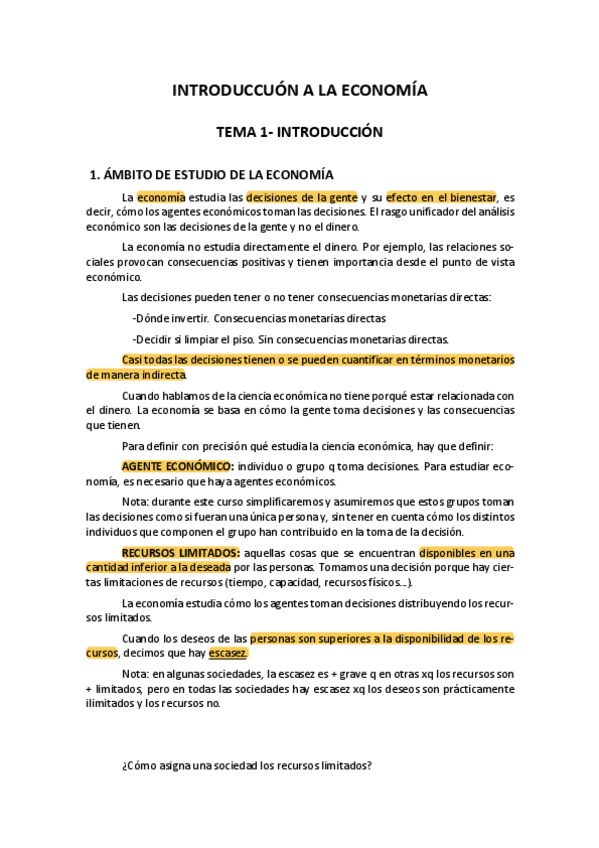 INTRODUCCUÓN A LA ECONOMÍA

TEMA 1- INTRODUCCIÓN

1. ÁMBITO DE ESTUDIO DE LA ECONOMÍA

La economía estudia las decisiones de la gente y su efecto en el bienestar, es decir, cómo los agentes económicos toman las decisiones. El rasgo unificador del análisis económico son las decisiones de la gente y no el dinero.

La economía no estudia directamente el dinero. Por ejemplo, las relaciones sociales provocan consecuencias positivas y tienen importancia desde el punto de vista económico.

Las decisiones pueden tener o no tener consecuencias monetarias directas:

-Dónde invertir. Consecuencias monetarias directas

-Decidir si limpiar el piso. Sin consecuencias monetarias directas.

Casi todas las decisiones tienen o se pueden cuantificar en términos monetarios de manera indirecta.

Cuando hablamos de la ciencia económica no tiene porqué estar relacionada con el dinero. La economía se basa en cómo la gente toma decisiones y las consecuencias que tienen.

Para definir con precisión qué estudia la ciencia económica, hay que definir:

AGENTE ECONÓMICO: individuo o grupo q toma decisiones. Para estudiar economía, es necesario que haya agentes económicos.

Nota: durante este curso simplificaremos y asumiremos que estos grupos toman las decisiones como si fueran una única persona y, sin tener en cuenta cómo los distintos individuos que componen el grupo han contribuido en la toma de la decisión.

RECURSOS LIMITADOS: aquellas cosas que se encuentran disponibles en una cantidad inferior a la deseada por las personas. Tomamos una decisión porque hay ciertas limitaciones de recursos (tiempo, capacidad, recursos físicos....).

La economía estudia cómo los agentes toman decisiones distribuyendo los recursos limitados.

Cuando los deseos de las personas son superiores a la disponibilidad de los recursos, decimos que hay escasez.

Nota: en algunas sociedades, la escasez es + grave q en otras xq los recursos son + limitados, pero en todas las sociedades hay escasez xq los deseos son prácticamente ilimitados y los recursos no.

¿Cómo asigna una sociedad los recursos limitados?